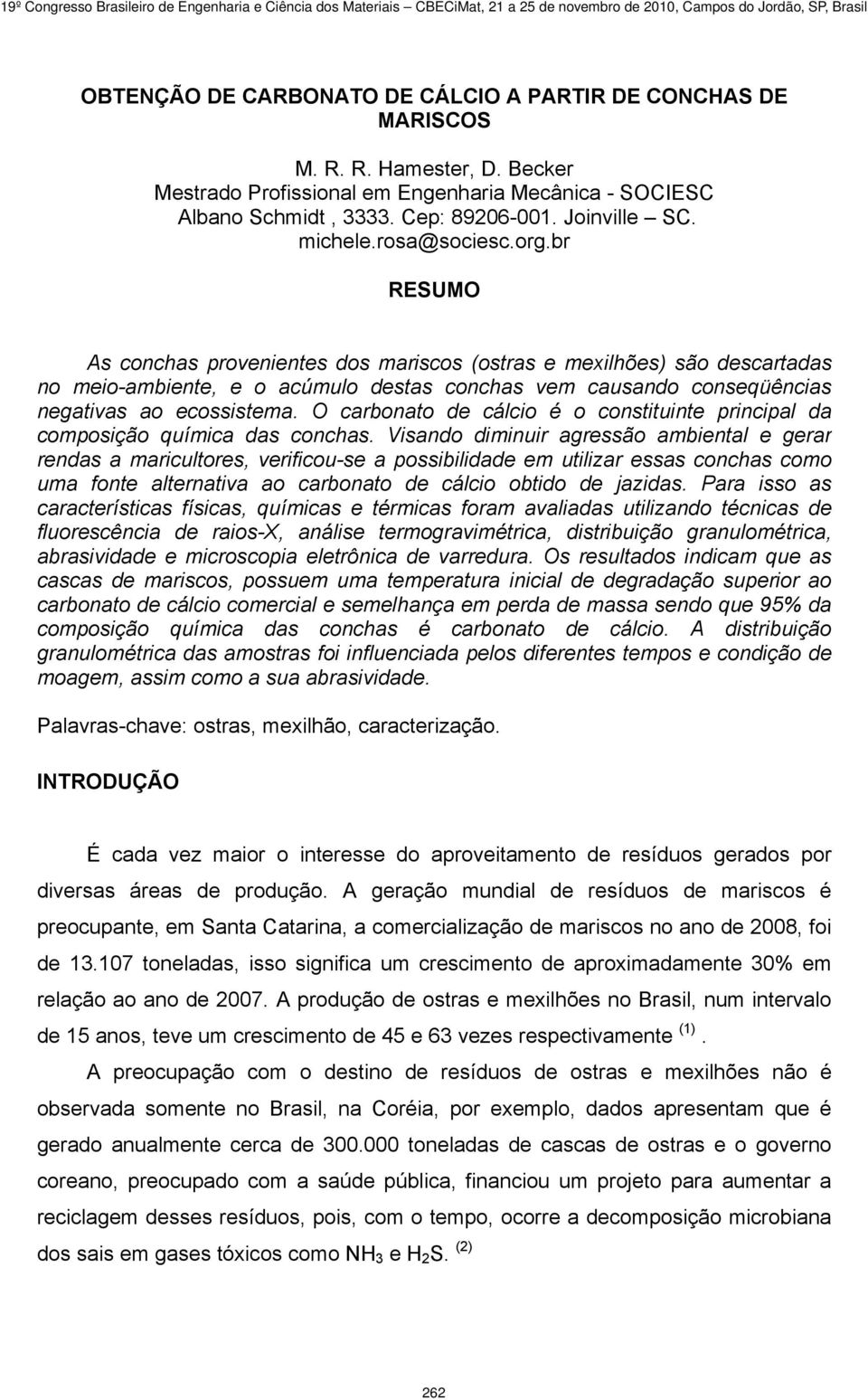 19º Congresso Brasileiro de Engenharia e Ciência dos Materiais – CBECiMat, 21 a 25 de novembro de 2010, Campos do Jordão, SP, Brasil

OBTENÇÃO DE CARBONATO DE CÁLCIO A PARTIR DE CONCHAS DE MARISCOS

M. R. R. Hamester, D. Becker
Mestrado Profissional em Engenharia Mecânica - SOCIESC
Albano Schmidt , 3333. Cep: 89206-001. Joinville – SC.
michele.rosa@sociesc.org.br

RESUMO

As conchas provenientes dos mariscos (ostras e mexilhões) são descartadas no meio-ambiente, e o acúmulo destas conchas vem causando conseqüências negativas ao ecossistema. O carbonato de cálcio é o constituinte principal da composição química das conchas. Visando diminuir agressão ambiental e gerar rendas a maricultores, verificou-se a possibilidade em utilizar essas conchas como uma fonte alternativa ao carbonato de cálcio obtido de jazidas. Para isso as características físicas, químicas e térmicas foram avaliadas utilizando técnicas de fluorescência de raios-X, análise termogravimétrica, distribuição granulométrica, abrasividade e microscopia eletrônica de varredura. Os resultados indicam que as cascas de mariscos, possuem uma temperatura inicial de degradação superior ao carbonato de cálcio comercial e semelhança em perda de massa sendo que 95% da composição química das conchas é carbonato de cálcio. A distribuição granulométrica das amostras foi influenciada pelos diferentes tempos e condição de moagem, assim como a sua abrasividade.

Palavras-chave: ostras, mexilhão, caracterização.

INTRODUÇÃO

É cada vez maior o interesse do aproveitamento de resíduos gerados por diversas áreas de produção. A geração mundial de resíduos de mariscos é preocupante, em Santa Catarina, a comercialização de mariscos no ano de 2008, foi de 13.107 toneladas, isso significa um crescimento de aproximadamente 30% em relação ao ano de 2007. A produção de ostras e mexilhões no Brasil, num intervalo de 15 anos, teve um crescimento de 45 e 63 vezes respectivamente $^{(1)}$.

A preocupação com o destino de resíduos de ostras e mexilhões não é observada somente no Brasil, na Coréia, por exemplo, dados apresentam que é gerado anualmente cerca de 300.000 toneladas de cascas de ostras e o governo coreano, preocupado com a saúde pública, financiou um projeto para aumentar a reciclagem desses resíduos, pois, com o tempo, ocorre a decomposição microbiana dos sais em gases tóxicos como $NH_3$ e $H_2S$. $^{(2)}$

262